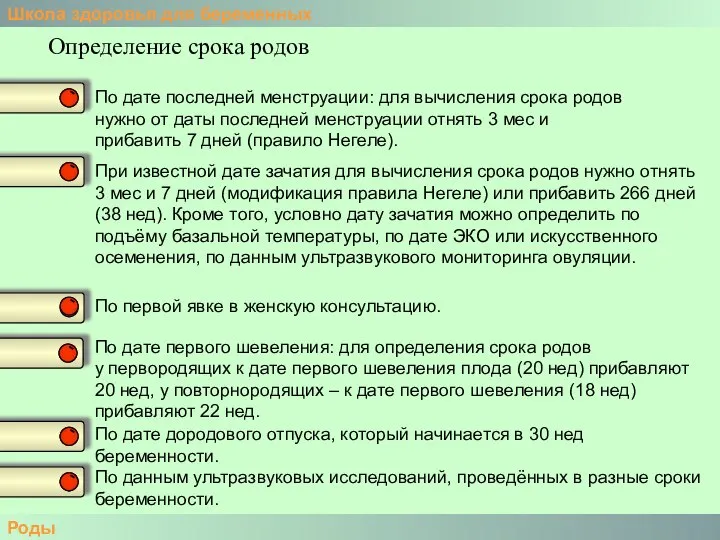 Школа здоровья для беременных

Определение срока родов

По дате последней менструации: для вычисления срока родов нужно от даты последней менструации отнять 3 мес и прибавить 7 дней (правило Негеле).

При известной дате зачатия для вычисления срока родов нужно отнять 3 мес и 7 дней (модификация правила Негеле) или прибавить 266 дней (38 нед). Кроме того, условно дату зачатия можно определить по подъёму базальной температуры, по дате ЭКО или искусственного осеменения, по данным ультразвукового мониторинга овуляции.

По первой явке в женскую консультацию.

По дате первого шевеления: для определения срока родов у первородящих к дате первого шевеления плода (20 нед) прибавляют 20 нед, у повторнородящих – к дате первого шевеления (18 нед) прибавляют 22 нед.

По дате дородового отпуска, который начинается в 30 нед беременности.

По данным ультразвуковых исследований, проведённых в разные сроки беременности.

Роды